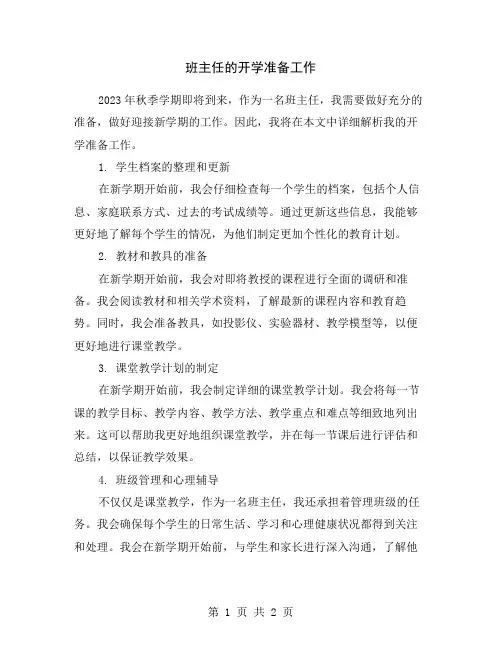 班主任的开学准备工作

2023年秋季学期即将到来，作为一名班主任，我需要做好充分的准备，做好迎接新学期的工作。因此，我将在本文中详细解析我的开学准备工作。

1. 学生档案的整理和更新

在新学期开始前，我会仔细检查每一个学生的档案，包括个人信息、家庭联系方式、过去的考试成绩等。通过更新这些信息，我能够更好地了解每个学生的情况，为他们制定更加个性化的教育计划。

2. 教材和教具的准备

在新学期开始前，我会对即将教授的课程进行全面的调研和准备。我会阅读教材和相关学术资料，了解最新的课程内容和教育趋势。同时，我会准备教具，如投影仪、实验器材、教学模型等，以便更好地进行课堂教学。

3. 课堂教学计划的制定

在新学期开始前，我会制定详细的课堂教学计划。我会将每一节课的教学目标、教学内容、教学方法、教学重点和难点等细致地列出来。这可以帮助我更好地组织课堂教学，并在每一节课后进行评估和总结，以保证教学效果。

4. 班级管理和心理辅导

不仅仅是课堂教学，作为一名班主任，我还承担着管理班级的任务。我会确保每个学生的日常生活、学习和心理健康状况都得到关注和处理。我会在新学期开始前，与学生和家长进行深入沟通，了解他

第 1 页 共 2 页